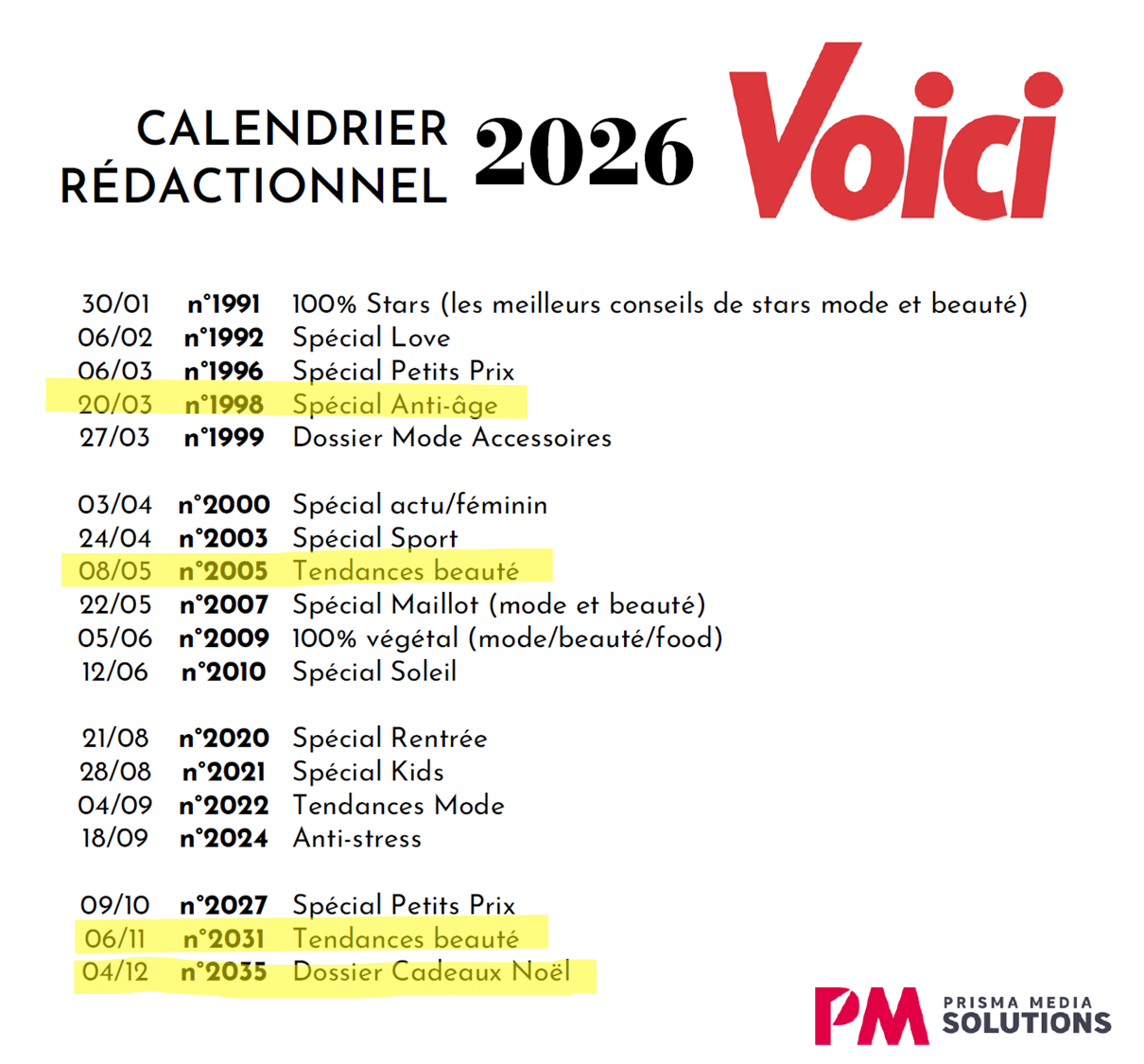 CALENDRIER RÉDACTIONNEL 2026 Voici

30/01 n°1991 100% Stars (les meilleurs conseils de stars mode et beauté)
06/02 n°1992 Spécial Love
06/03 n°1996 Spécial Petits Prix
20/03 n°1998 Spécial Anti-âge
27/03 n°1999 Dossier Mode Accessoires

03/04 n°2000 Spécial actu/féminin
24/04 n°2003 Spécial Sport
08/05 n°2005 Tendances beauté
22/05 n°2007 Spécial Maillot (mode et beauté)
05/06 n°2009 100% végétal (mode/beauté/food)
12/06 n°2010 Spécial Soleil

21/08 n°2020 Spécial Rentrée
28/08 n°2021 Spécial Kids
04/09 n°2022 Tendances Mode
18/09 n°2024 Anti-stress

09/10 n°2027 Spécial Petits Prix
06/11 n°2031 Tendances beauté
04/12 n°2035 Dossier Cadeaux Noël

PM PRISMA MEDIA SOLUTIONS